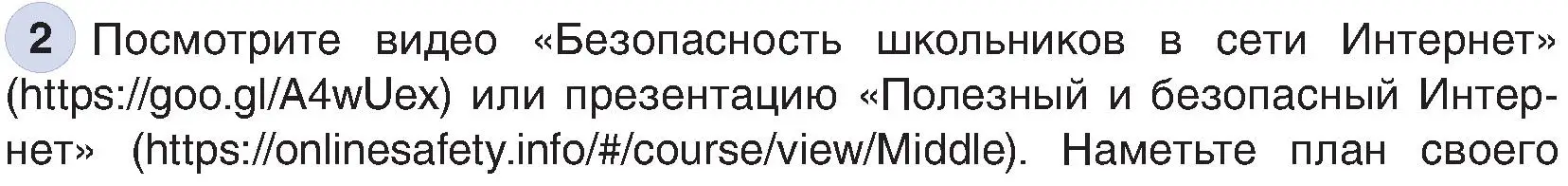 2 Посмотрите видео «Безопасность школьников в сети Интернет» (https://goo.gl/A4wUex) или презентацию «Полезный и безопасный Интернет» (https://onlinesafety.info/#/course/view/Middle). Наметьте план своего